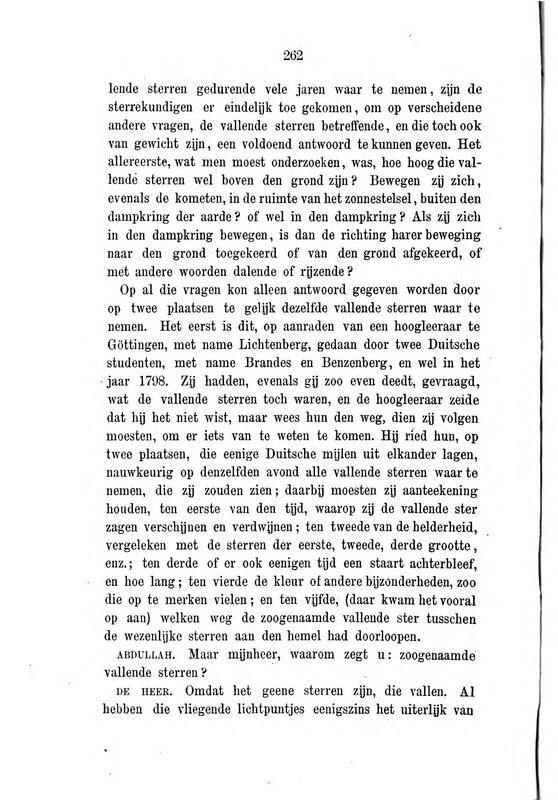 262

lende sterren gedurende vele jaren waar te nemen, zijn de sterrekundigen er eindelijk toe gekomen, om op verscheidene andere vragen, de vallende sterren betreffende, en die toch ook van gewicht zijn, een voldoend antwoord te kunnen geven. Het allereerste, wat men moest onderzoeken, was, hoe hoog die vallende sterren wel boven den grond zijn? Bewegen zij zich, evenals de kometen, in de ruimte van het zonnestelsel, buiten den dampkring der aarde? of wel in den dampkring? Als zij zich in den dampkring bewegen, is dan de richting harer beweging naar den grond toegekeerd of van den grond afgekeerd, of met andere woorden dalende of rijzende?

Op al die vragen kon alleen antwoord gegeven worden door op twee plaatsen te gelijk dezelfde vallende sterren waar te nemen. Het eerst is dit, op aanraden van een hoogleeraar te Göttingen, met name Lichtenberg, gedaan door twee Duitsche studenten, met name Brandes en Benzenberg, en wel in het jaar 1798. Zij hadden, evenals gij zoo even deedt, gevraagd, wat de vallende sterren toch waren, en de hoogleeraar zeide dat hij het niet wist, maar wees hun den weg, dien zij volgen moesten, om er iets van te weten te komen. Hij ried hun, op twee plaatsen, die eenige Duitsche mijlen uit elkander lagen, nauwkeurig op denzelfden avond alle vallende sterren waar te nemen, die zij zouden zien; daarbij moesten zij aanteekening houden, ten eerste van den tijd, waarop zij de vallende ster zagen verschijnen en verdwijnen; ten tweede van de helderheid, vergeleken met de sterren der eerste, tweede, derde grootte, enz.; ten derde of er ook eenigen tijd een staart achterbleef, en hoe lang; ten vierde de kleur of andere bijzonderheden, zoo die op te merken vielen; en ten vijfde, (daar kwam het vooral op aan) welken weg de zoogenaamde vallende ster tusschen de wezenlijke sterren aan den hemel had doorloopen.

ABDULLAH. Maar mijnheer, waarom zegt u: zoogenaamde vallende sterren?

DE HEER. Omdat het geene sterren zijn, die vallen. Al hebben die vliegende lichtpuntjes eenigszins het uiterlijk van